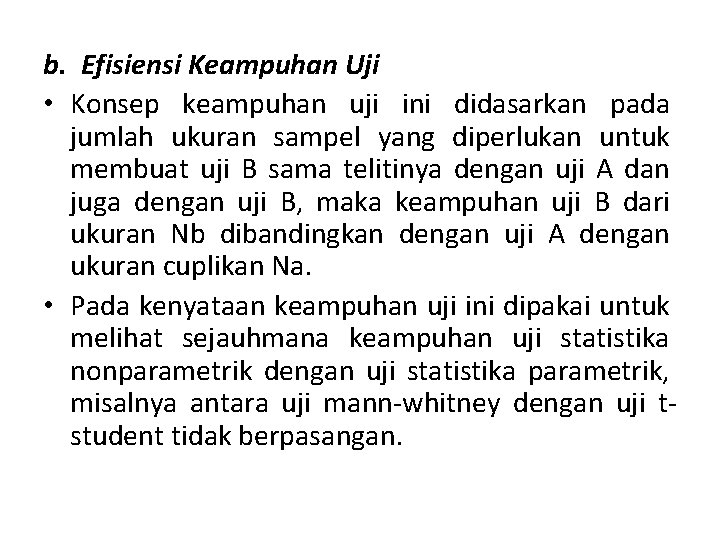 b. Efisiensi Keampuhan Uji

• Konsep keampuhan uji ini didasarkan pada jumlah ukuran sampel yang diperlukan untuk membuat uji B sama telitinya dengan uji A dan juga dengan uji B, maka keampuhan uji B dari ukuran Nb dibandingkan dengan uji A dengan ukuran cuplikan Na.

• Pada kenyataan keampuhan uji ini dipakai untuk melihat sejauhmana keampuhan uji statistika nonparametrik dengan uji statistika parametrik, misalnya antara uji mann-whitney dengan uji t-student tidak berpasangan.